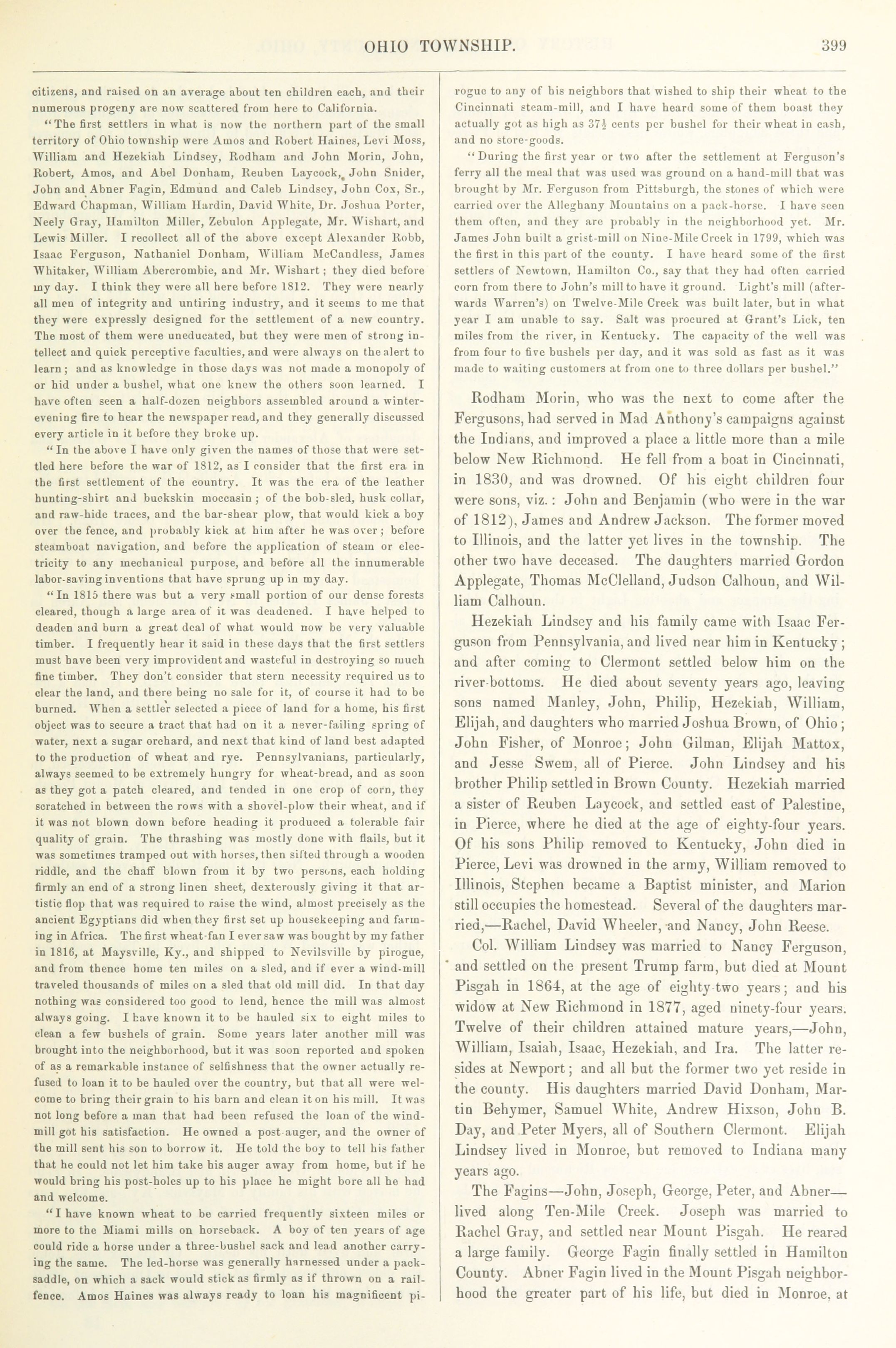 OHIO TOWNSHIP. 399

citizens, and raised on an average about ten children each, and their numerous progeny are now scattered from here to California.

"The first settlers in what is now the northern part of the small territory of Ohio township were Amos and Robert Haines, Levi Moss, William and Hezekiah Lindsey, Rodham and John Morin, John, Robert, Amos, and Abel Donham, Reuben Laycock, John Snider, John and Abner Fagin, Edmund and Caleb Lindsey, John Cox, Sr., Edward Chapman, William Hardin, David White, Dr. Joshua Porter, Neely Gray, Hamilton Miller, Zebulon Applegate, Mr. Wishart, and Lewis Miller. I recollect all of the above except Alexander Robb, Isaac Ferguson, Nathaniel Donham, William McCandless, James Whitaker, William Abercrombie, and Mr. Wishart; they died before my day. I think they were all here before 1812. They were nearly all men of integrity and untiring industry, and it seems to me that they were expressly designed for the settlement of a new country. The most of them were uneducated, but they were men of strong intellect and quick perceptive faculties, and were always on the alert to learn; and as knowledge in those days was not made a monopoly of or hid under a bushel, what one knew the others soon learned. I have often seen a half-dozen neighbors assembled around a winter-evening fire to hear the newspaper read, and they generally discussed every article in it before they broke up.

"In the above I have only given the names of those that were settled here before the war of 1812, as I consider that the first era in the first settlement of the country. It was the era of the leather hunting-shirt and buckskin moccasin; of the bob-sled, husk collar, and raw-hide traces, and the bar-shear plow, that would kick a boy over the fence, and probably kick at him after he was over; before steamboat navigation, and before the application of steam or electricity to any mechanical purpose, and before all the innumerable labor-saving inventions that have sprung up in my day.

"In 1815 there was but a very small portion of our dense forests cleared, though a large area of it was deadened. I have helped to deaden and burn a great deal of what would now be very valuable timber. I frequently hear it said in these days that the first settlers must have been very improvident and wasteful in destroying so much fine timber. They don't consider that stern necessity required us to clear the land, and there being no sale for it, of course it had to be burned. When a settler selected a piece of land for a home, his first object was to secure a tract that had on it a never-failing spring of water, next a sugar orchard, and next that kind of land best adapted to the production of wheat and rye. Pennsylvanians, particularly, always seemed to be extremely hungry for wheat-bread, and as soon as they got a patch cleared, and tended in one crop of corn, they scratched in between the rows with a shovel-plow their wheat, and if it was not blown down before heading it produced a tolerable fair quality of grain. The thrashing was mostly done with flails, but it was sometimes tramped out with horses, then sifted through a wooden riddle, and the chaff blown from it by two persons, each holding firmly an end of a strong linen sheet, dexterously giving it that artistic flop that was required to raise the wind, almost precisely as the ancient Egyptians did when they first set up housekeeping and farming in Africa. The first wheat-fan I ever saw was bought by my father in 1816, at Maysville, Ky., and shipped to Nevilsville by pirogue, and from thence home ten miles on a sled, and if ever a wind-mill traveled thousands of miles on a sled that old mill did. In that day nothing was considered too good to lend, hence the mill was almost always going. I have known it to be hauled six to eight miles to clean a few bushels of grain. Some years later another mill was brought into the neighborhood, but it was soon reported and spoken of as a remarkable instance of selfishness that the owner actually refused to loan it to be hauled over the country, but that all were welcome to bring their grain to his barn and clean it on his mill. It was not long before a man that had been refused the loan of the wind-mill got his satisfaction. He owned a post-auger, and the owner of the mill sent his son to borrow it. He told the boy to tell his father that he could not let him take his auger away from home, but if he would bring his post-holes up to his place he might bore all he had and welcome.

"I have known wheat to be carried frequently sixteen miles or more to the Miami mills on horseback. A boy of ten years of age could ride a horse under a three-bushel sack and lead another carrying the same. The led-horse was generally harnessed under a pack-saddle, on which a sack would stick as firmly as if thrown on a rail-fence. Amos Haines was always ready to loan his magnificent pirogue to any of his neighbors that wished to ship their wheat to the Cincinnati steam-mill, and I have heard some of them boast they actually got as high as $37\frac{1}{2}$ cents per bushel for their wheat in cash, and no store-goods.

"During the first year or two after the settlement at Ferguson's ferry all the meal that was used was ground on a hand-mill that was brought by Mr. Ferguson from Pittsburgh, the stones of which were carried over the Alleghany Mountains on a pack-horse. I have seen them often, and they are probably in the neighborhood yet. Mr. James John built a grist-mill on Nine-Mile Creek in 1799, which was the first in this part of the county. I have heard some of the first settlers of Newtown, Hamilton Co., say that they had often carried corn from there to John's mill to have it ground. Light's mill (afterwards Warren's) on Twelve-Mile Creek was built later, but in what year I am unable to say. Salt was procured at Grant's Lick, ten miles from the river, in Kentucky. The capacity of the well was from four to five bushels per day, and it was sold as fast as it was made to waiting customers at from one to three dollars per bushel."

Rodham Morin, who was the next to come after the Fergusons, had served in Mad Anthony's campaigns against the Indians, and improved a place a little more than a mile below New Richmond. He fell from a boat in Cincinnati, in 1830, and was drowned. Of his eight children four were sons, viz.: John and Benjamin (who were in the war of 1812), James and Andrew Jackson. The former moved to Illinois, and the latter yet lives in the township. The other two have deceased. The daughters married Gordon Applegate, Thomas McClelland, Judson Calhoun, and William Calhoun.

Hezekiah Lindsey and his family came with Isaac Ferguson from Pennsylvania, and lived near him in Kentucky; and after coming to Clermont settled below him on the river-bottoms. He died about seventy years ago, leaving sons named Manley, John, Philip, Hezekiah, William, Elijah, and daughters who married Joshua Brown, of Ohio; John Fisher, of Monroe; John Gilman, Elijah Mattox, and Jesse Swem, all of Pierce. John Lindsey and his brother Philip settled in Brown County. Hezekiah married a sister of Reuben Laycock, and settled east of Palestine, in Pierce, where he died at the age of eighty-four years. Of his sons Philip removed to Kentucky, John died in Pierce, Levi was drowned in the army, William removed to Illinois, Stephen became a Baptist minister, and Marion still occupies the homestead. Several of the daughters married,—Rachel, David Wheeler, and Nancy, John Reese.

Col. William Lindsey was married to Nancy Ferguson, and settled on the present Trump farm, but died at Mount Pisgah in 1864, at the age of eighty-two years; and his widow at New Richmond in 1877, aged ninety-four years. Twelve of their children attained mature years,—John, William, Isaiah, Isaac, Hezekiah, and Ira. The latter resides at Newport; and all but the former two yet reside in the county. His daughters married David Donham, Martin Behymer, Samuel White, Andrew Hixson, John B. Day, and Peter Myers, all of Southern Clermont. Elijah Lindsey lived in Monroe, but removed to Indiana many years ago.

The Fagins—John, Joseph, George, Peter, and Abner—lived along Ten-Mile Creek. Joseph was married to Rachel Gray, and settled near Mount Pisgah. He reared a large family. George Fagin finally settled in Hamilton County. Abner Fagin lived in the Mount Pisgah neighborhood the greater part of his life, but died in Monroe, at